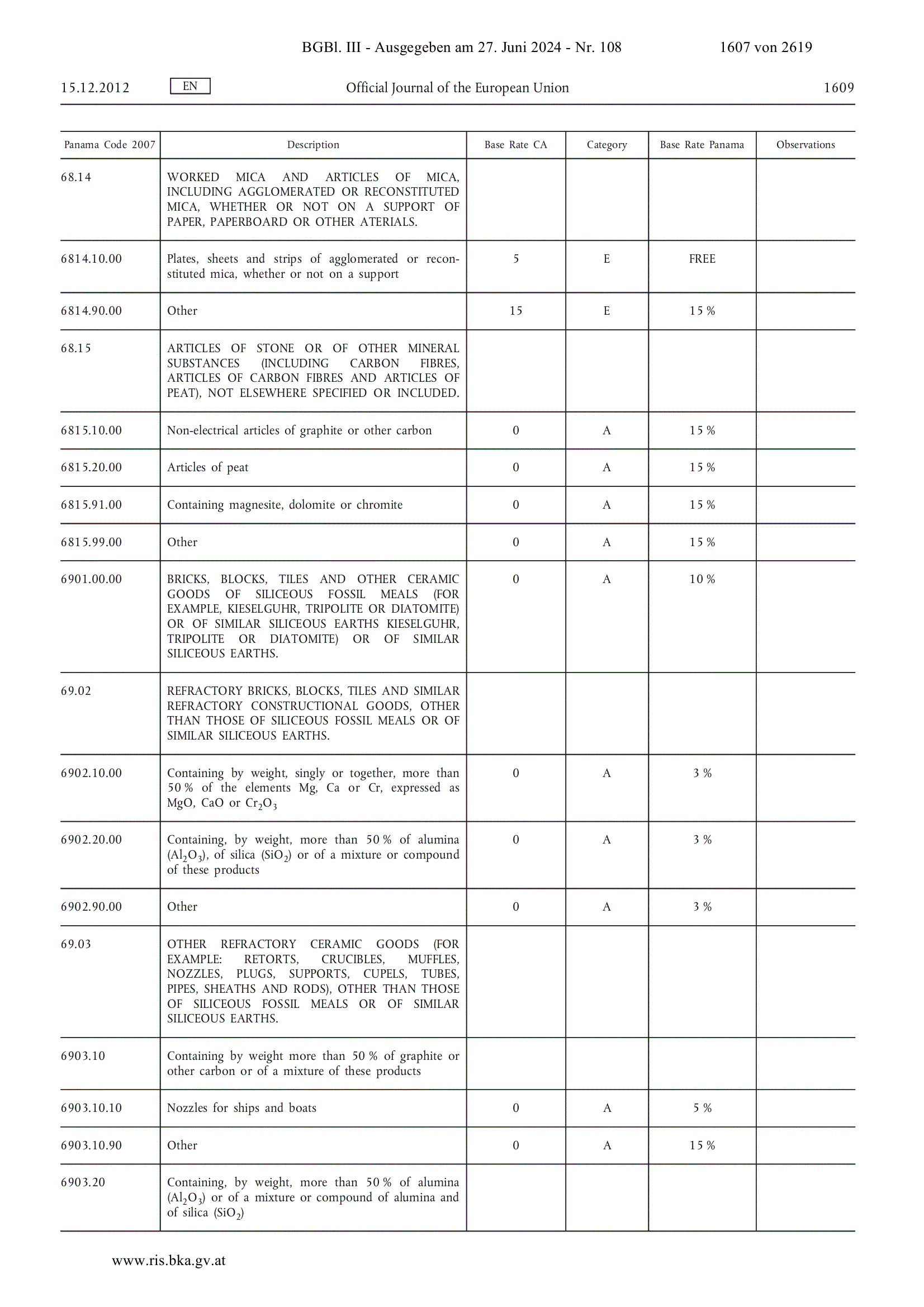 BGBl. III - Ausgegeben am 27. Juni 2024 - Nr. 108 1607 von 2619

15.12.2012 EN Official Journal of the European Union 1609

| Panama Code 2007 | Description | Base Rate CA | Category | Base Rate Panama | Observations |
|---|---|---|---|---|---|
| 68.14 | WORKED MICA AND ARTICLES OF MICA, INCLUDING AGGLOMERATED OR RECONSTITUTED MICA, WHETHER OR NOT ON A SUPPORT OF PAPER, PAPERBOARD OR OTHER ATERIALS. | | | | |
| 6814.10.00 | Plates, sheets and strips of agglomerated or reconstituted mica, whether or not on a support | 5 | E | FREE | |
| 6814.90.00 | Other | 15 | E | 15 % | |
| 68.15 | ARTICLES OF STONE OR OF OTHER MINERAL SUBSTANCES (INCLUDING CARBON FIBRES, ARTICLES OF CARBON FIBRES AND ARTICLES OF PEAT), NOT ELSEWHERE SPECIFIED OR INCLUDED. | | | | |
| 6815.10.00 | Non-electrical articles of graphite or other carbon | 0 | A | 15 % | |
| 6815.20.00 | Articles of peat | 0 | A | 15 % | |
| 6815.91.00 | Containing magnesite, dolomite or chromite | 0 | A | 15 % | |
| 6815.99.00 | Other | 0 | A | 15 % | |
| 6901.00.00 | BRICKS, BLOCKS, TILES AND OTHER CERAMIC GOODS OF SILICEOUS FOSSIL MEALS (FOR EXAMPLE, KIESELGUHR, TRIPOLITE OR DIATOMITE) OR OF SIMILAR SILICEOUS EARTHS KIESELGUHR, TRIPOLITE OR DIATOMITE) OR OF SIMILAR SILICEOUS EARTHS. | 0 | A | 10 % | |
| 69.02 | REFRACTORY BRICKS, BLOCKS, TILES AND SIMILAR REFRACTORY CONSTRUCTIONAL GOODS, OTHER THAN THOSE OF SILICEOUS FOSSIL MEALS OR OF SIMILAR SILICEOUS EARTHS. | | | | |
| 6902.10.00 | Containing by weight, singly or together, more than 50 % of the elements Mg, Ca or Cr, expressed as MgO, CaO or $Cr_2O_3$ | 0 | A | 3 % | |
| 6902.20.00 | Containing, by weight, more than 50 % of alumina ($Al_2O_3$), of silica ($SiO_2$) or of a mixture or compound of these products | 0 | A | 3 % | |
| 6902.90.00 | Other | 0 | A | 3 % | |
| 69.03 | OTHER REFRACTORY CERAMIC GOODS (FOR EXAMPLE: RETORTS, CRUCIBLES, MUFFLES, NOZZLES, PLUGS, SUPPORTS, CUPELS, TUBES, PIPES, SHEATHS AND RODS), OTHER THAN THOSE OF SILICEOUS FOSSIL MEALS OR OF SIMILAR SILICEOUS EARTHS. | | | | |
| 6903.10 | Containing by weight more than 50 % of graphite or other carbon or of a mixture of these products | | | | |
| 6903.10.10 | Nozzles for ships and boats | 0 | A | 5 % | |
| 6903.10.90 | Other | 0 | A | 15 % | |
| 6903.20 | Containing, by weight, more than 50 % of alumina ($Al_2O_3$) or of a mixture or compound of alumina and of silica ($SiO_2$) | | | | |

www.ris.bka.gv.at